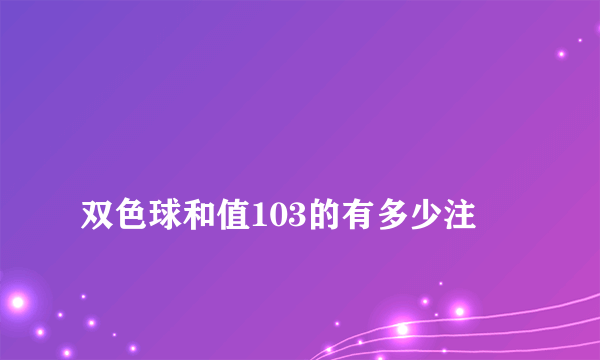 双色球和值103的有多少注